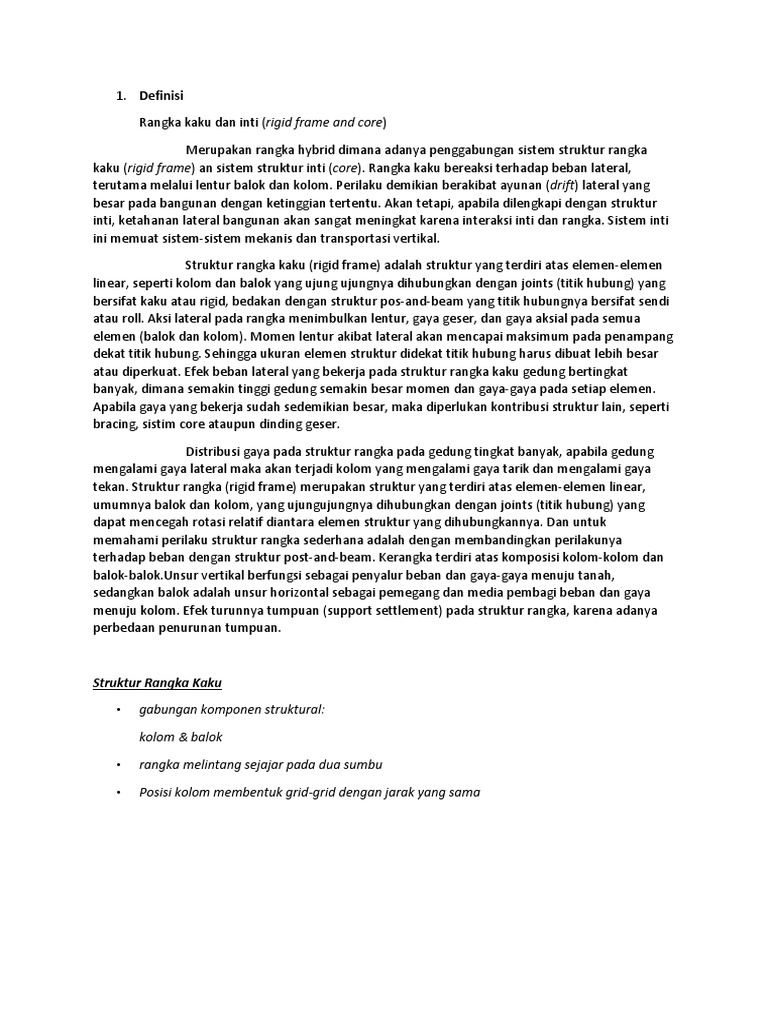 1. Definisi

Rangka kaku dan inti (rigid frame and core)

Merupakan rangka hybrid dimana adanya penggabungan sistem struktur rangka kaku (rigid frame) an sistem struktur inti (core). Rangka kaku bereaksi terhadap beban lateral, terutama melalui lentur balok dan kolom. Perilaku demikian berakibat ayunan (drift) lateral yang besar pada bangunan dengan ketinggian tertentu. Akan tetapi, apabila dilengkapi dengan struktur inti, ketahanan lateral bangunan akan sangat meningkat karena interaksi inti dan rangka. Sistem inti ini memuat sistem-sistem mekanis dan transportasi vertikal.

Struktur rangka kaku (rigid frame) adalah struktur yang terdiri atas elemen-elemen linear, seperti kolom dan balok yang ujung ujungnya dihubungkan dengan joints (titik hubung) yang bersifat kaku atau rigid, bedakan dengan struktur pos-and-beam yang titik hubungnya bersifat sendi atau roll. Aksi lateral pada rangka menimbulkan lentur, gaya geser, dan gaya aksial pada semua elemen (balok dan kolom). Momen lentur akibat lateral akan mencapai maksimum pada penampang dekat titik hubung. Sehingga ukuran elemen struktur didekat titik hubung harus dibuat lebih besar atau diperkuat. Efek beban lateral yang bekerja pada struktur rangka kaku gedung bertingkat banyak, dimana semakin tinggi gedung semakin besar momen dan gaya-gaya pada setiap elemen. Apabila gaya yang bekerja sudah sedemikian besar, maka diperlukan kontribusi struktur lain, seperti bracing, sistim core ataupun dinding geser.

Distribusi gaya pada struktur rangka pada gedung tingkat banyak, apabila gedung mengalami gaya lateral maka akan terjadi kolom yang mengalami gaya tarik dan mengalami gaya tekan. Struktur rangka (rigid frame) merupakan struktur yang terdiri atas elemen-elemen linear, umumnya balok dan kolom, yang ujungujungnya dihubungkan dengan joints (titik hubung) yang dapat mencegah rotasi relatif diantara elemen struktur yang dihubungkannya. Dan untuk memahami perilaku struktur rangka sederhana adalah dengan membandingkan perilakunya terhadap beban dengan struktur post-and-beam. Kerangka terdiri atas komposisi kolom-kolom dan balok-balok.Unsur vertikal berfungsi sebagai penyalur beban dan gaya-gaya menuju tanah, sedangkan balok adalah unsur horizontal sebagai pemegang dan media pembagi beban dan gaya menuju kolom. Efek turunnya tumpuan (support settlement) pada struktur rangka, karena adanya perbedaan penurunan tumpuan.

Struktur Rangka Kaku

• gabungan komponen struktural:
kolom & balok

• rangka melintang sejajar pada dua sumbu

• Posisi kolom membentuk grid-grid dengan jarak yang sama